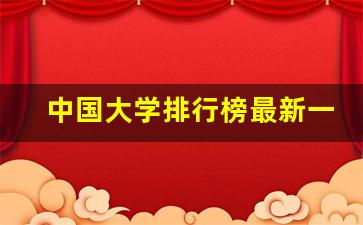 中国大学排行榜最新一